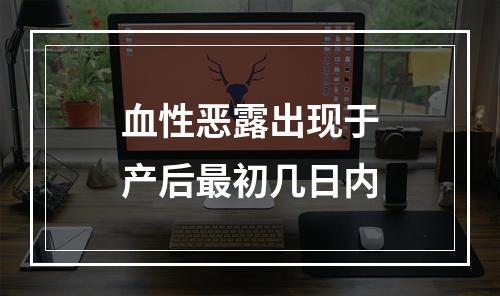 血性恶露出现于
产后最初几日内